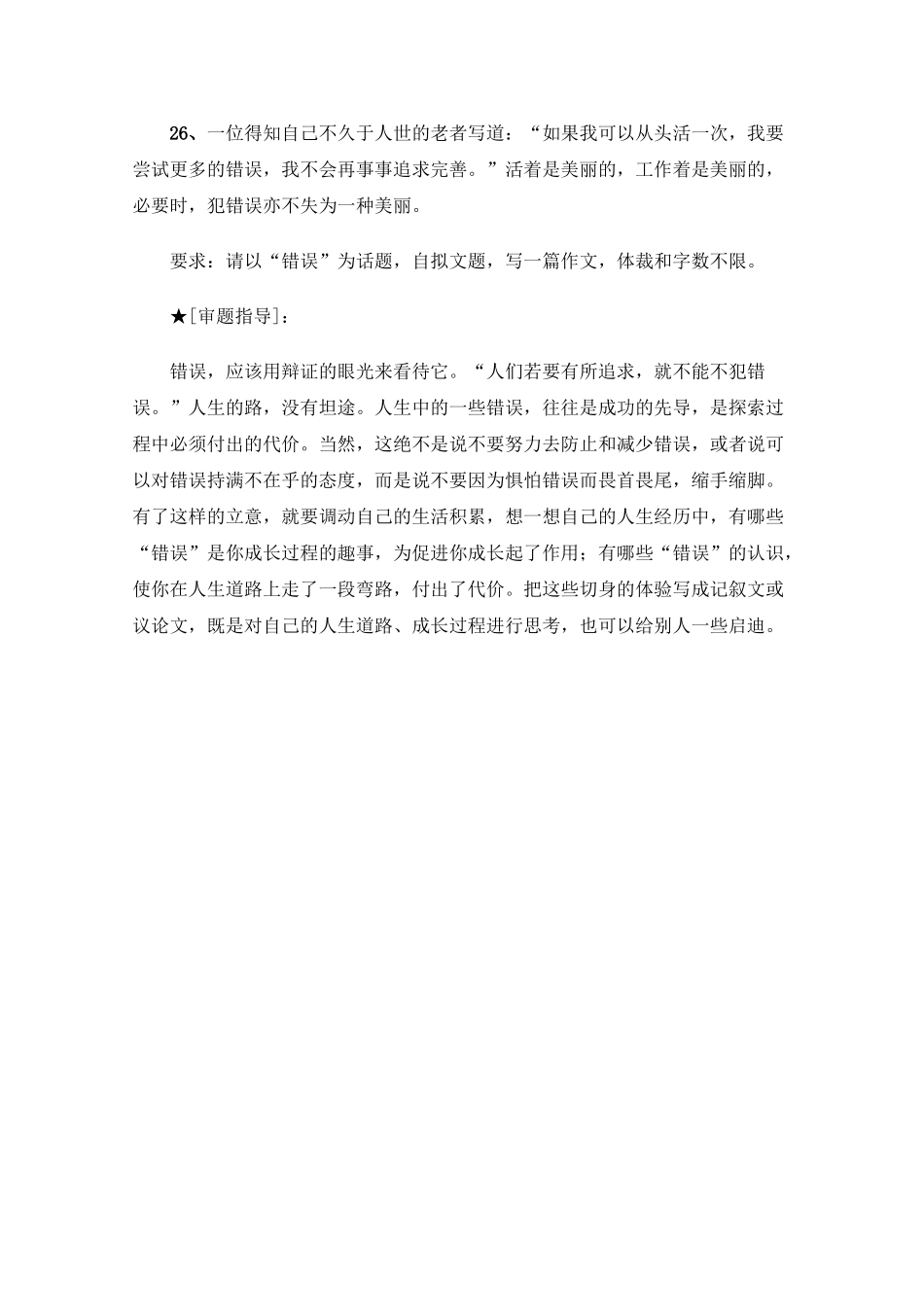 26、一位得知自己不久于人世的老者写道：“如果我可以从头活一次，我要尝试更多的错误，我不会再事事追求完善。”活着是美丽的，工作着是美丽的，必要时，犯错误亦不失为一种美丽。

要求：请以“错误”为话题，自拟文题，写一篇作文，体裁和字数不限。

★[审题指导]：

错误，应该用辩证的眼光来看待它。“人们若要有所追求，就不能不犯错误。”人生的路，没有坦途。人生中的一些错误，往往是成功的先导，是探索过程中必须付出的代价。当然，这绝不是说不要努力去防止和减少错误，或者说可以对错误持满不在乎的态度，而是说不要因为惧怕错误而畏首畏尾，缩手缩脚。有了这样的立意，就要调动自己的生活积累，想一想自己的人生经历中，有哪些“错误”是你成长过程的趣事，为促进你成长起了作用；有哪些“错误”的认识，使你在人生道路上走了一段弯路，付出了代价。把这些切身的体验写成记叙文或议论文，既是对自己的人生道路、成长过程进行思考，也可以给别人一些启迪。